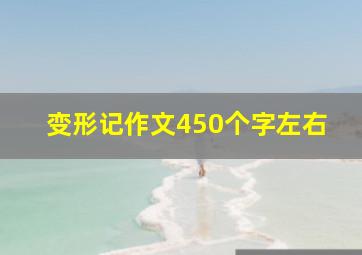 变形记作文450个字左右